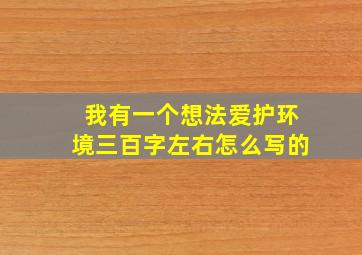 我有一个想法爱护环境三百字左右怎么写的